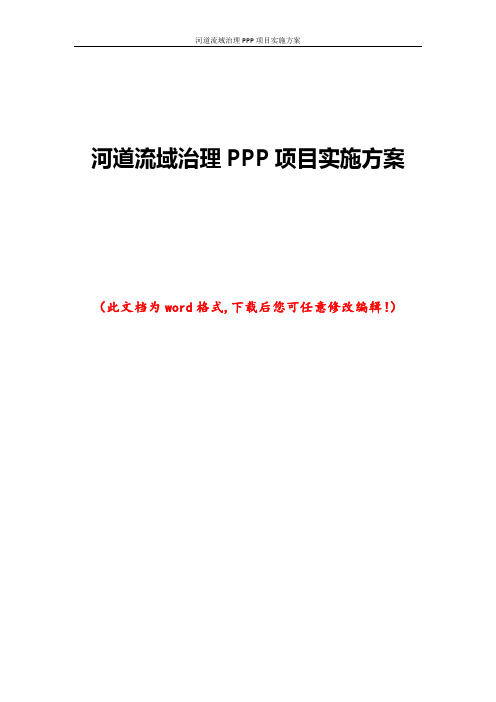 河道流域治理 PPP 项目实施方案

河道流域治理 PPP 项目实施方案

（此文档为 word 格式，下载后您可任意修改编辑！）